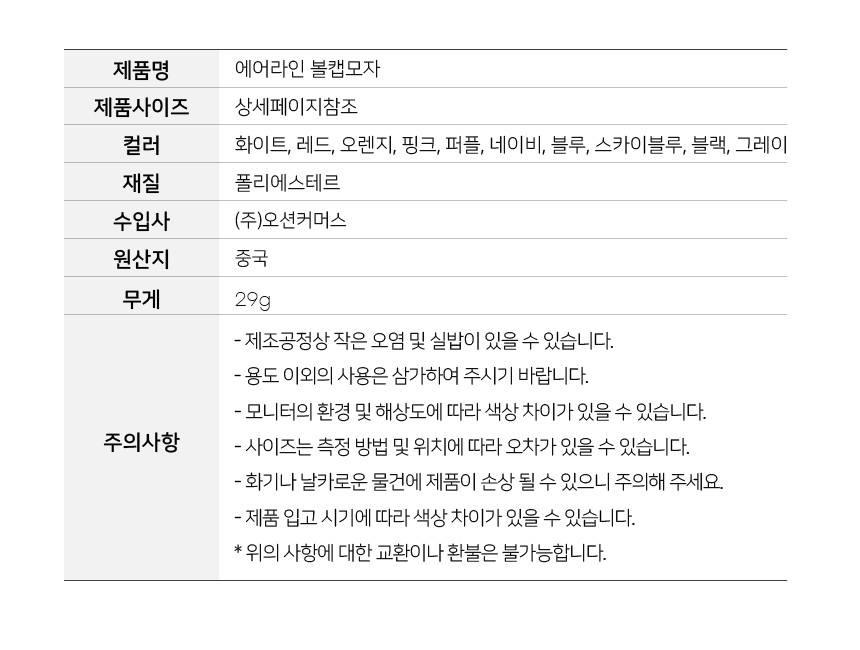 제품명
에어라인 볼캡모자

제품사이즈
상세페이지참조

컬러
화이트, 레드, 오렌지, 핑크, 퍼플, 네이비, 블루, 스카이블루, 블랙, 그레이

재질
폴리에스테르

수입사
(주)오션커머스

원산지
중국

무게
29g

주의사항
- 제조공정상 작은 오염 및 실밥이 있을 수 있습니다.
- 용도 이외의 사용은 삼가하여 주시기 바랍니다.
- 모니터의 환경 및 해상도에 따라 색상 차이가 있을 수 있습니다.
- 사이즈는 측정 방법 및 위치에 따라 오차가 있을 수 있습니다.
- 화기나 날카로운 물건에 제품이 손상 될 수 있으니 주의해 주세요.
- 제품 입고 시기에 따라 색상 차이가 있을 수 있습니다.
* 위의 사항에 대한 교환이나 환불은 불가능합니다.